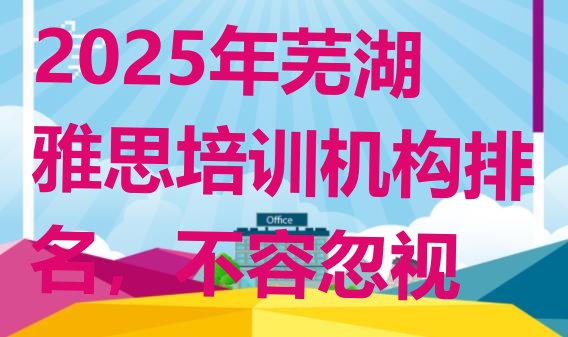 2025年芜湖雅思培训机构排名，不容忽视

Office